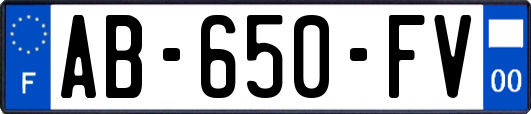 F
AB-650-FV
00